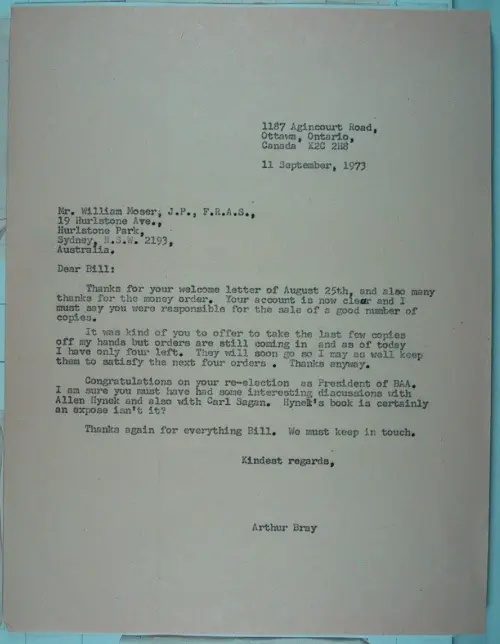 1187 Agincourt Road,
Ottawa, Ontario,
Canada K2C 2H8

11 September, 1973

Mr. William Moser, J.P., F.R.A.S.,
19 Hurlstone Ave.,
Hurlstone Park,
Sydney, N.S.W. 2193,
Australia.

Dear Bill:

Thanks for your welcome letter of August 25th, and also many thanks for the money order. Your account is now clear and I must say you were responsible for the sale of a good number of copies.

It was kind of you to offer to take the last few copies off my hands but orders are still coming in and as of today I have only four left. They will soon go so I may as well keep them to satisfy the next four orders . Thanks anyway.

Congratulations on your re-election as President of BAA. I am sure you must have had some interesting discussions with Allen Hynek and also with Carl Sagan. Hynek's book is certainly an expose isn't it?

Thanks again for everything Bill. We must keep in touch.

Kindest regards,

Arthur Bray